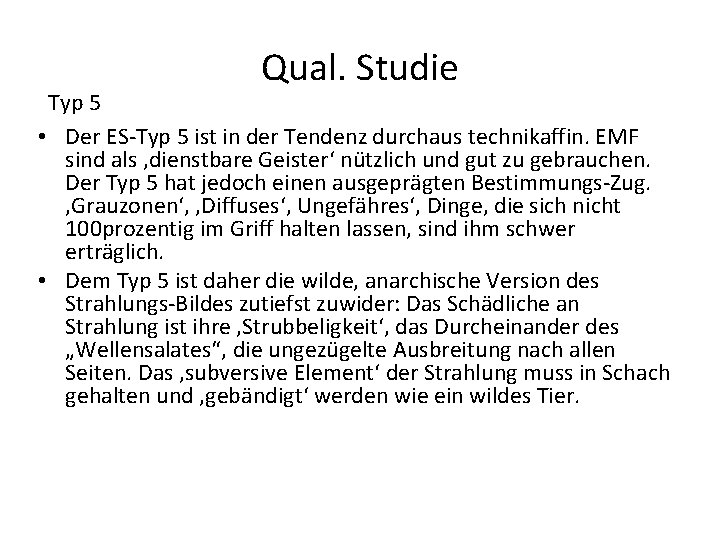 Qual. Studie

Typ 5

• Der ES-Typ 5 ist in der Tendenz durchaus technikaffin. EMF sind als ‚dienstbare Geister‘ nützlich und gut zu gebrauchen. Der Typ 5 hat jedoch einen ausgeprägten Bestimmungs-Zug. ‚Grauzonen‘, ‚Diffuses‘, Ungefähres‘, Dinge, die sich nicht 100prozentig im Griff halten lassen, sind ihm schwer erträglich.

• Dem Typ 5 ist daher die wilde, anarchische Version des Strahlungs-Bildes zutiefst zuwider: Das Schädliche an Strahlung ist ihre ‚Strubbeligkeit‘, das Durcheinander des „Wellensalates“, die ungezügelte Ausbreitung nach allen Seiten. Das ‚subversive Element‘ der Strahlung muss in Schach gehalten und ‚gebändigt‘ werden wie ein wildes Tier.